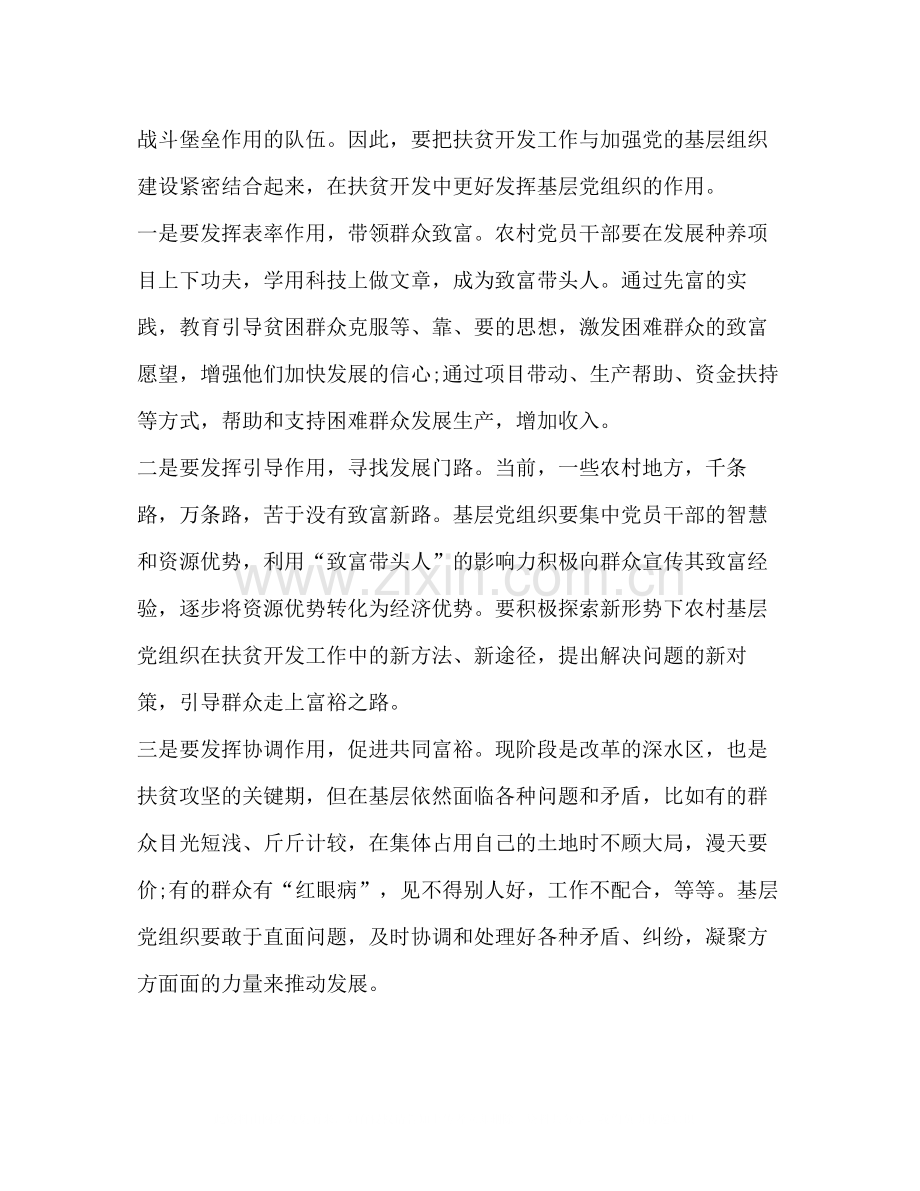 战斗堡垒作用的队伍。因此，要把扶贫开发工作与加强党的基层组织建设紧密结合起来，在扶贫开发中更好发挥基层党组织的作用。

一是要发挥表率作用，带领群众致富。农村党员干部要在发展种养项目上下功夫，学用科技上做文章，成为致富带头人。通过先富的实践，教育引导贫困群众克服等、靠、要的思想，激发困难群众的致富愿望，增强他们加快发展的信心;通过项目带动、生产帮助、资金扶持等方式，帮助和支持困难群众发展生产，增加收入。

二是要发挥引导作用，寻找发展门路。当前，一些农村地方，千条路，万条路，苦于没有致富新路。基层党组织要集中党员干部的智慧和资源优势，利用“致富带头人”的影响力积极向群众宣传其致富经验，逐步将资源优势转化为经济优势。要积极探索新形势下农村基层党组织在扶贫开发工作中的新方法、新途径，提出解决问题的新对策，引导群众走上富裕之路。

三是要发挥协调作用，促进共同富裕。现阶段是改革的深水区，也是扶贫攻坚的关键期，但在基层依然面临各种问题和矛盾，比如有的群众目光短浅、斤斤计较，在集体占用自己的土地时不顾大局，漫天要价;有的群众有“红眼病”，见不得别人好，工作不配合，等等。基层党组织要敢于直面问题，及时协调和处理好各种矛盾、纠纷，凝聚方方面面的力量来推动发展。

www.zixin.com.cn